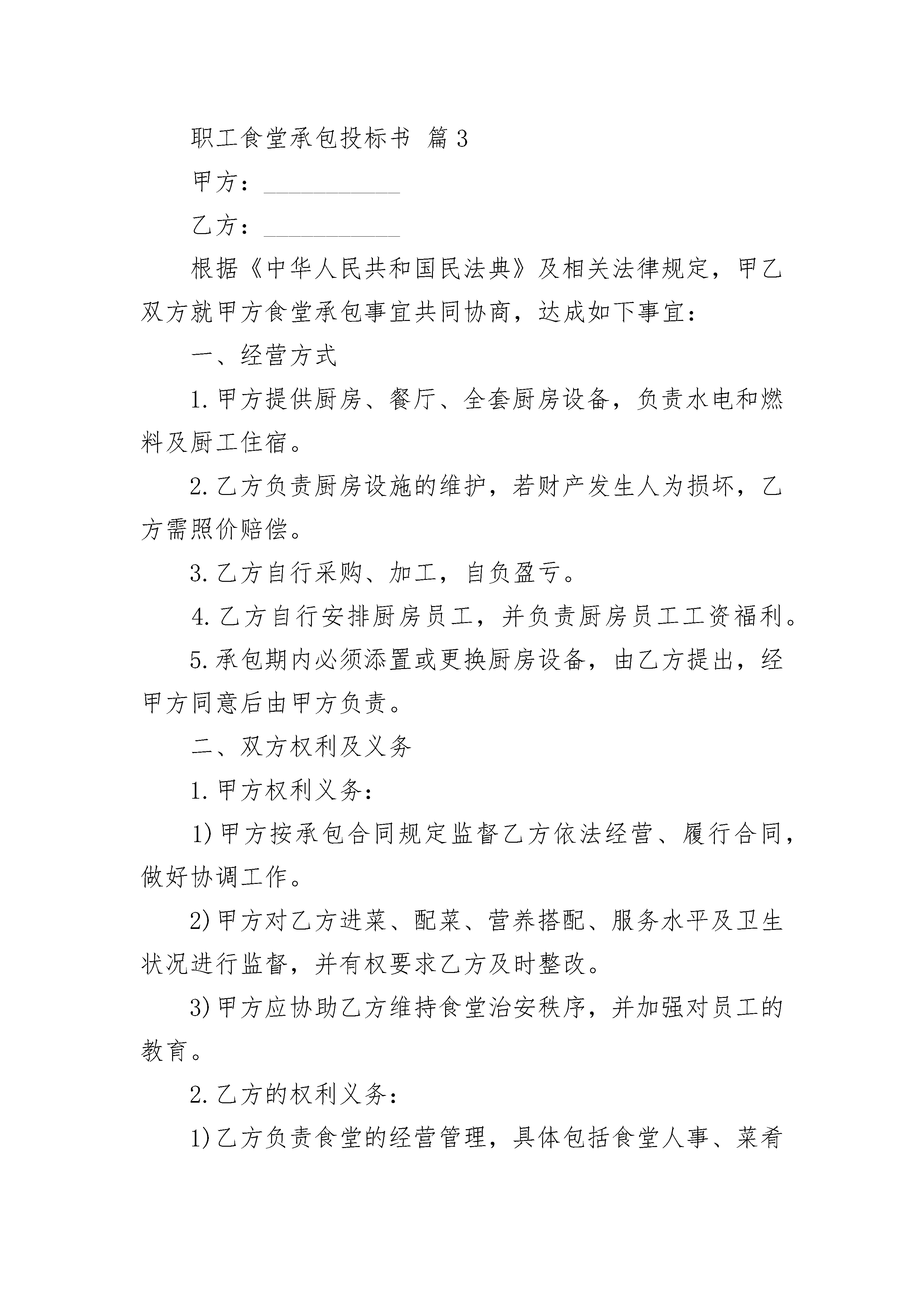 职工食堂承包投标书 篇3

甲方：___________

乙方：___________

根据《中华人民共和国民法典》及相关法律规定，甲乙双方就甲方食堂承包事宜共同协商，达成如下事宜：

一、经营方式

1.甲方提供厨房、餐厅、全套厨房设备，负责水电和燃料及厨工住宿。

2.乙方负责厨房设施的维护，若财产发生人为损坏，乙方需照价赔偿。

3.乙方自行采购、加工，自负盈亏。

4.乙方自行安排厨房员工，并负责厨房员工工资福利。

5.承包期内必须添置或更换厨房设备，由乙方提出，经甲方同意后由甲方负责。

二、双方权利及义务

1.甲方权利义务：

1)甲方按承包合同规定监督乙方依法经营、履行合同，做好协调工作。

2)甲方对乙方进菜、配菜、营养搭配、服务水平及卫生状况进行监督，并有权要求乙方及时整改。

3)甲方应协助乙方维持食堂治安秩序，并加强对员工的教育。

2.乙方的权利义务：

1)乙方负责食堂的经营管理，具体包括食堂人事、菜肴